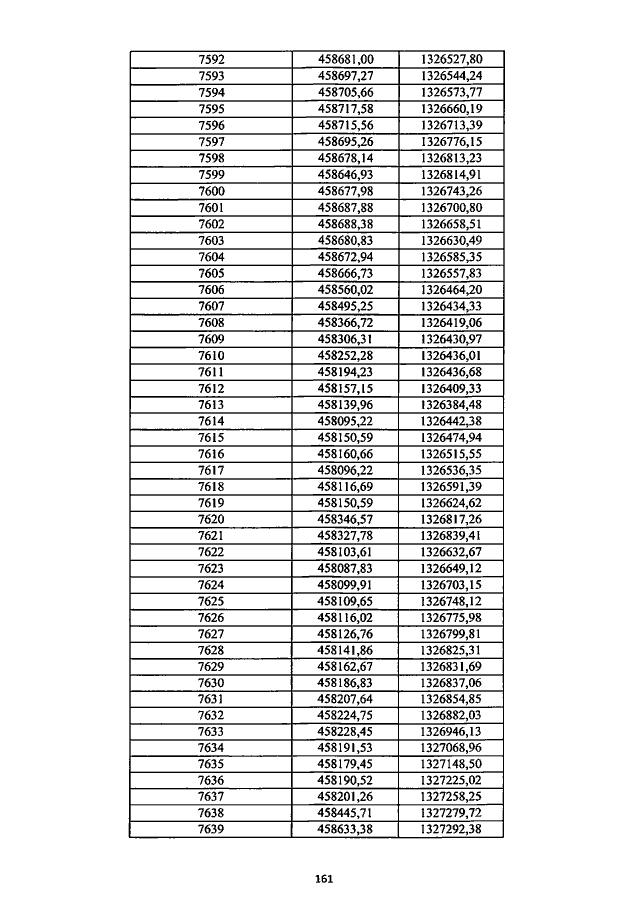 | 7592 | 458681,00 | 1326527,80 |
|---|---|---|
| 7593 | 458697,27 | 1326544,24 |
| 7594 | 458705,66 | 1326573,77 |
| 7595 | 458717,58 | 1326660,19 |
| 7596 | 458715,56 | 1326713,39 |
| 7597 | 458695,26 | 1326776,15 |
| 7598 | 458678,14 | 1326813,23 |
| 7599 | 458646,93 | 1326814,91 |
| 7600 | 458677,98 | 1326743,26 |
| 7601 | 458687,88 | 1326700,80 |
| 7602 | 458688,38 | 1326658,51 |
| 7603 | 458680,83 | 1326630,49 |
| 7604 | 458672,94 | 1326585,35 |
| 7605 | 458666,73 | 1326557,83 |
| 7606 | 458560,02 | 1326464,20 |
| 7607 | 458495,25 | 1326434,33 |
| 7608 | 458366,72 | 1326419,06 |
| 7609 | 458306,31 | 1326430,97 |
| 7610 | 458252,28 | 1326436,01 |
| 7611 | 458194,23 | 1326436,68 |
| 7612 | 458157,15 | 1326409,33 |
| 7613 | 458139,96 | 1326384,48 |
| 7614 | 458095,22 | 1326442,38 |
| 7615 | 458150,59 | 1326474,94 |
| 7616 | 458160,66 | 1326515,55 |
| 7617 | 458096,22 | 1326536,35 |
| 7618 | 458116,69 | 1326591,39 |
| 7619 | 458150,59 | 1326624,62 |
| 7620 | 458346,57 | 1326817,26 |
| 7621 | 458327,78 | 1326839,41 |
| 7622 | 458103,61 | 1326632,67 |
| 7623 | 458087,83 | 1326649,12 |
| 7624 | 458099,91 | 1326703,15 |
| 7625 | 458109,65 | 1326748,12 |
| 7626 | 458116,02 | 1326775,98 |
| 7627 | 458126,76 | 1326799,81 |
| 7628 | 458141,86 | 1326825,31 |
| 7629 | 458162,67 | 1326831,69 |
| 7630 | 458186,83 | 1326837,06 |
| 7631 | 458207,64 | 1326854,85 |
| 7632 | 458224,75 | 1326882,03 |
| 7633 | 458228,45 | 1326946,13 |
| 7634 | 458191,53 | 1327068,96 |
| 7635 | 458179,45 | 1327148,50 |
| 7636 | 458190,52 | 1327225,02 |
| 7637 | 458201,26 | 1327258,25 |
| 7638 | 458445,71 | 1327279,72 |
| 7639 | 458633,38 | 1327292,38 |

161